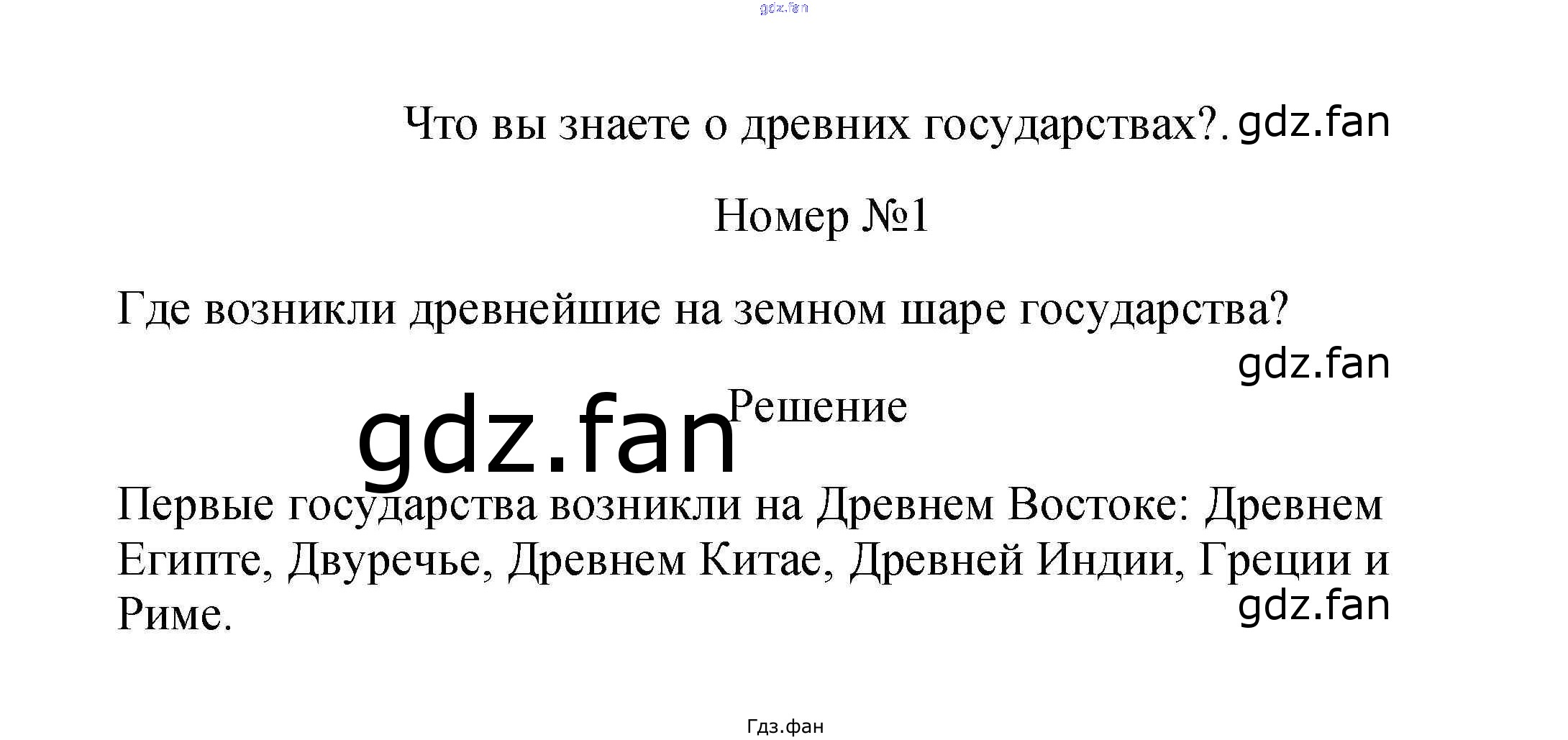 Что вы знаете о древних государствах?.

Номер №1

Где возникли древнейшие на земном шаре государства?

Решение

Первые государства возникли на Древнем Востоке: Древнем Египте, Двуречье, Древнем Китае, Древней Индии, Греции и Риме.

Гдз.фан

gdz.fan